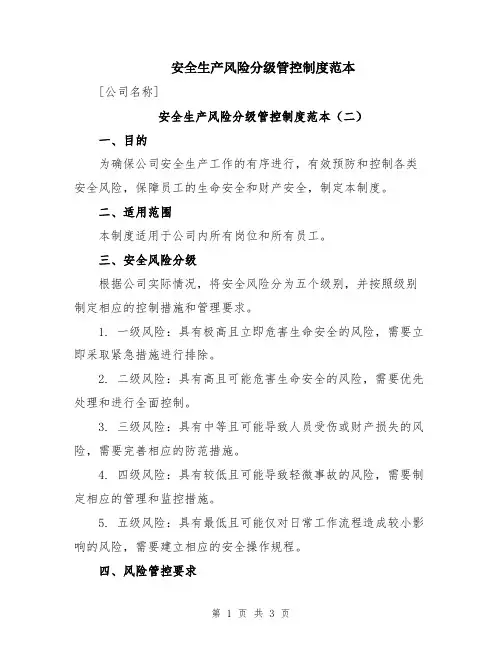 安全生产风险分级管控制度范本

[公司名称]

安全生产风险分级管控制度范本（二）

一、目的

为确保公司安全生产工作的有序进行，有效预防和控制各类安全风险，保障员工的生命安全和财产安全，制定本制度。

二、适用范围

本制度适用于公司内所有岗位和所有员工。

三、安全风险分级

根据公司实际情况，将安全风险分为五个级别，并按照级别制定相应的控制措施和管理要求。

1. 一级风险：具有极高且立即危害生命安全的风险，需要立即采取紧急措施进行排除。

2. 二级风险：具有高且可能危害生命安全的风险，需要优先处理和进行全面控制。

3. 三级风险：具有中等且可能导致人员受伤或财产损失的风险，需要完善相应的防范措施。

4. 四级风险：具有较低且可能导致轻微事故的风险，需要制定相应的管理和监控措施。

5. 五级风险：具有最低且可能仅对日常工作流程造成较小影响的风险，需要建立相应的安全操作规程。

四、风险管控要求

第 1 页 共 3 页